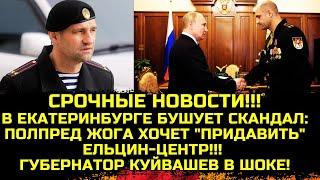 СРОЧНЫЕ НОВОСТИ!!!
В ЕКАТЕРИНБУРГЕ БУШУЕТ СКАНДАЛ:
ПОЛПРЕД ЖОГА ХОЧЕТ "ПРИДАВИТЬ"
ЕЛЬЦИН-ЦЕНТР!!!
ГУБЕРНАТОР КУЙВАШЕВ В ШОКЕ!